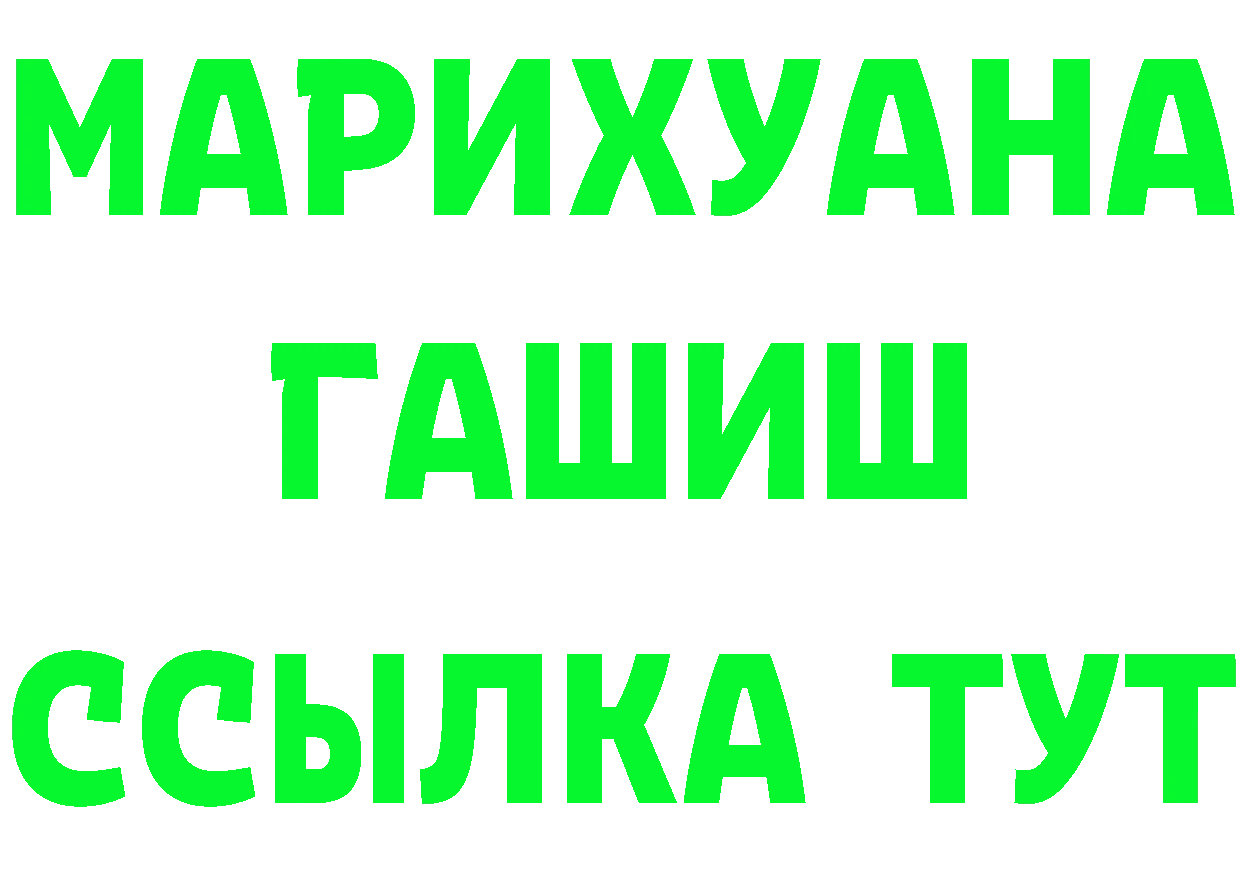 МАРИХУАНА
ГАШИШ
ССЫЛКА ТУТ